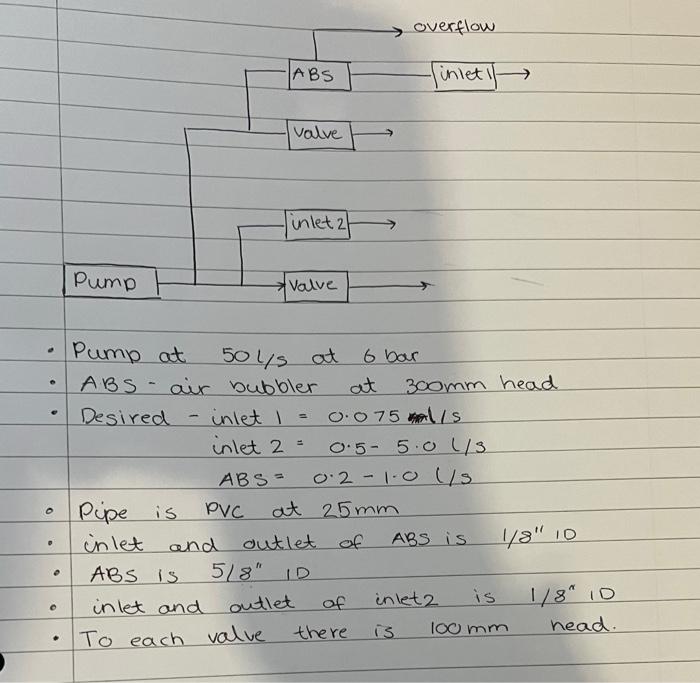 overflow

ABS

inlet 1

Valve

inlet 2

Pump

Valve

• Pump at 50 l/s at 6 bar
• ABS - air bubbler at 300mm head
• Desired - inlet 1 = 0.075 l/s
inlet 2 = 0.5 - 5.0 l/s
ABS = 0.2 - 1.0 l/s
• Pipe is PVC at 25mm
• inlet and outlet of ABS is 1/8" ID
• ABS is 5/8" ID
• inlet and outlet of inlet2 is 1/8" ID
• To each valve there is 100mm head.